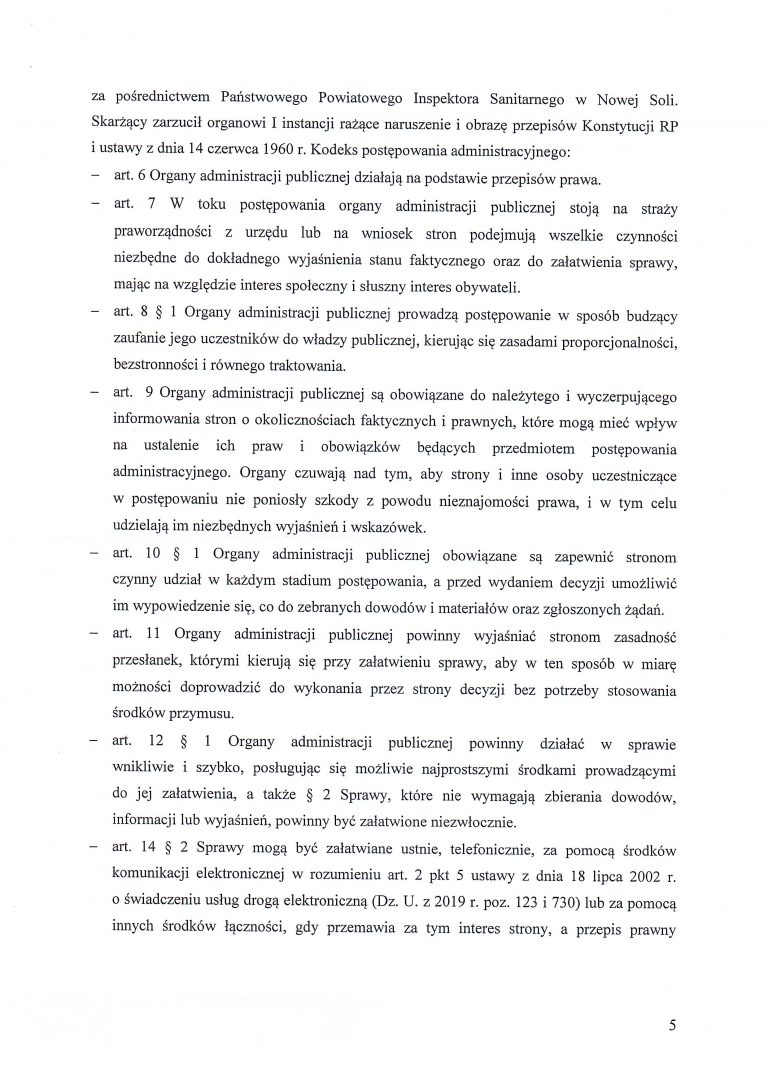 za pośrednictwem Państwowego Powiatowego Inspektora Sanitarnego w Nowej Soli. Skarżący zarzucił organowi I instancji rażące naruszenie i obrazę przepisów Konstytucji RP i ustawy z dnia 14 czerwca 1960 r. Kodeks postępowania administracyjnego:

– art. 6 Organy administracji publicznej działają na podstawie przepisów prawa.

– art. 7 W toku postępowania organy administracji publicznej stoją na straży praworządności z urzędu lub na wniosek stron podejmują wszelkie czynności niezbędne do dokładnego wyjaśnienia stanu faktycznego oraz do załatwienia sprawy, mając na względzie interes społeczny i słuszny interes obywateli.

– art. 8 § 1 Organy administracji publicznej prowadzą postępowanie w sposób budzący zaufanie jego uczestników do władzy publicznej, kierując się zasadami proporcjonalności, bezstronności i równego traktowania.

– art. 9 Organy administracji publicznej są obowiązane do należytego i wyczerpującego informowania stron o okolicznościach faktycznych i prawnych, które mogą mieć wpływ na ustalenie ich praw i obowiązków będących przedmiotem postępowania administracyjnego. Organy czuwają nad tym, aby strony i inne osoby uczestniczące w postępowaniu nie poniosły szkody z powodu nieznajomości prawa, i w tym celu udzielają im niezbędnych wyjaśnień i wskazówek.

– art. 10 § 1 Organy administracji publicznej obowiązane są zapewnić stronom czynny udział w każdym stadium postępowania, a przed wydaniem decyzji umożliwić im wypowiedzenie się, co do zebranych dowodów i materiałów oraz zgłoszonych żądań.

– art. 11 Organy administracji publicznej powinny wyjaśniać stronom zasadność przesłanek, którymi kierują się przy załatwieniu sprawy, aby w ten sposób w miarę możności doprowadzić do wykonania przez strony decyzji bez potrzeby stosowania środków przymusu.

– art. 12 § 1 Organy administracji publicznej powinny działać w sprawie wnikliwie i szybko, posługując się możliwie najprostszymi środkami prowadzącymi do jej załatwienia, a także § 2 Sprawy, które nie wymagają zbierania dowodów, informacji lub wyjaśnień, powinny być załatwione niezwłocznie.

– art. 14 § 2 Sprawy mogą być załatwiane ustnie, telefonicznie, za pomocą środków komunikacji elektronicznej w rozumieniu art. 2 pkt 5 ustawy z dnia 18 lipca 2002 r. o świadczeniu usług drogą elektroniczną (Dz. U. z 2019 r. poz. 123 i 730) lub za pomocą innych środków łączności, gdy przemawia za tym interes strony, a przepis prawny

5